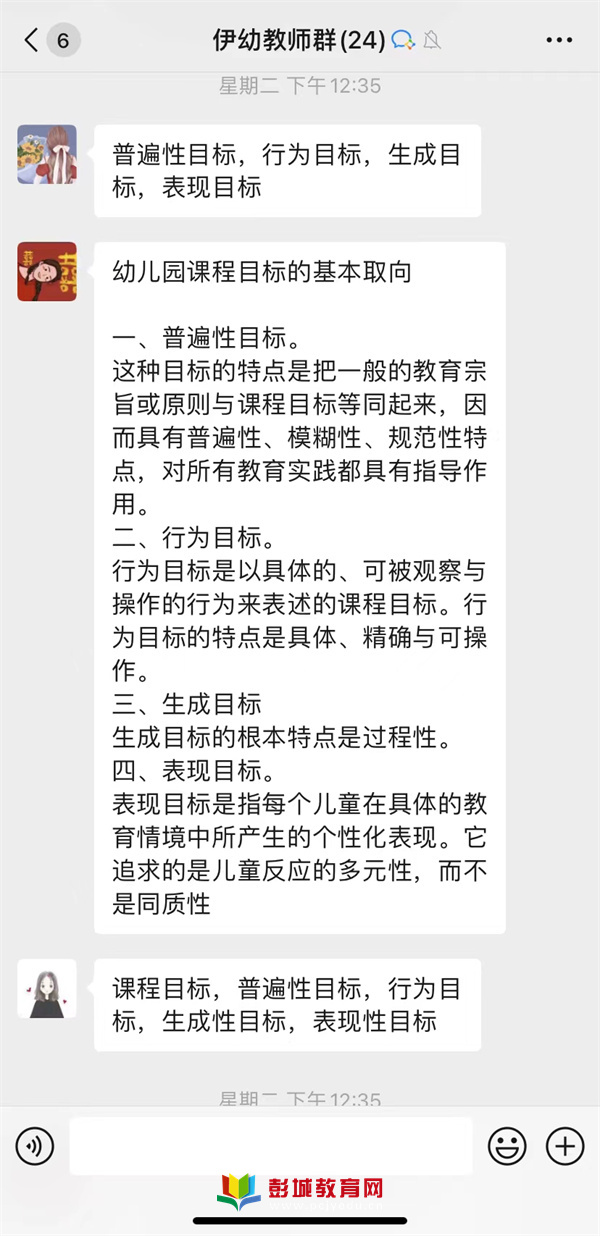 6

伊幼教师群(24)

星期二 下午12:35

普遍性目标，行为目标，生成目标，表现目标

幼儿园课程目标的基本取向

一、普遍性目标。
这种目标的特点是把一般的教育宗旨或原则与课程目标等同起来，因而具有普遍性、模糊性、规范性特点，对所有教育实践都具有指导作用。
二、行为目标。
行为目标是以具体的、可被观察与操作的行为来表述的课程目标。行为目标的特点是具体、精确与可操作。
三、生成目标
生成目标的根本特点是过程性。
四、表现目标。
表现目标是指每个儿童在具体的教育情境中所产生的个性化表现。它追求的是儿童反应的多元性，而不是同质性

课程目标，普遍性目标，行为目标，生成性目标，表现性目标

星期二 下午12:35

彭城教育网